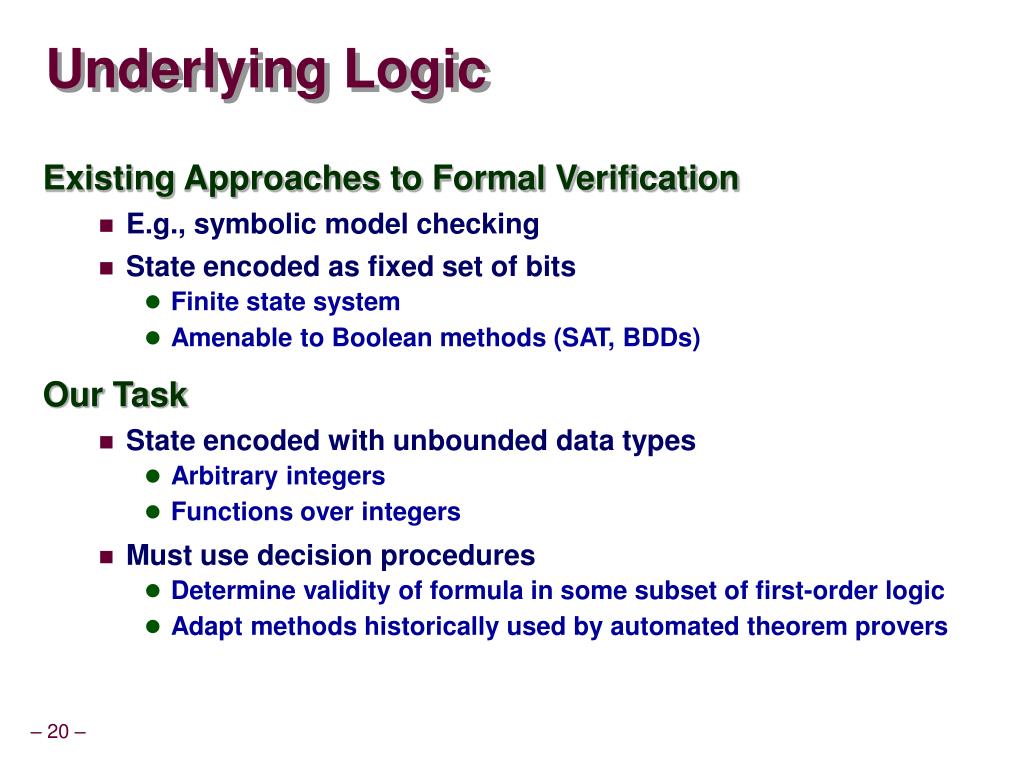 Underlying Logic

Existing Approaches to Formal Verification

- E.g., symbolic model checking
- State encoded as fixed set of bits
  - Finite state system
  - Amenable to Boolean methods (SAT, BDDs)

Our Task

- State encoded with unbounded data types
  - Arbitrary integers
  - Functions over integers
- Must use decision procedures
  - Determine validity of formula in some subset of first-order logic
  - Adapt methods historically used by automated theorem provers

– 20 –